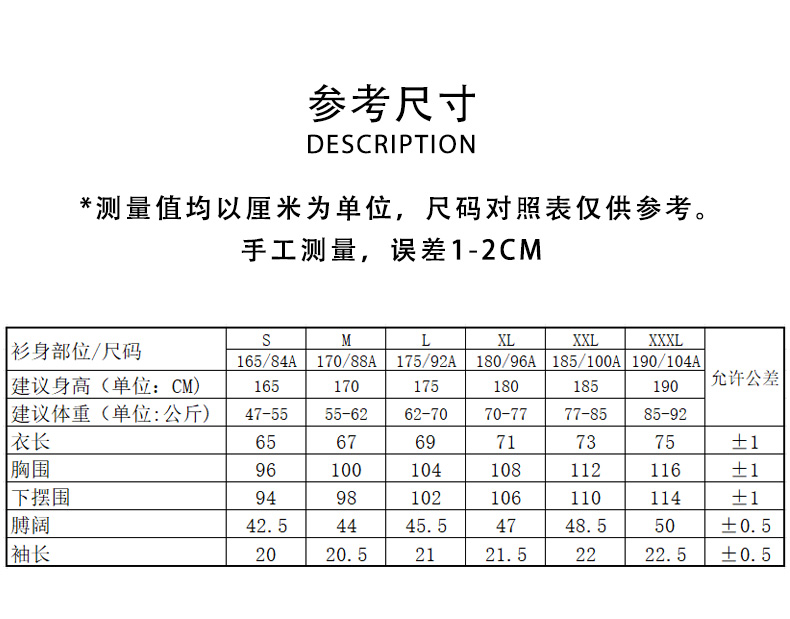 参考尺寸
DESCRIPTION

*测量值均以厘米为单位，尺码对照表仅供参考。
手工测量，误差1-2CM

| 衫身部位/尺码 | S | M | L | XL | XXL | XXXL | 允许公差 |
|---|---|---|---|---|---|---|---|
| | 165/84A | 170/88A | 175/92A | 180/96A | 185/100A | 190/104A | |
| 建议身高（单位：CM） | 165 | 170 | 175 | 180 | 185 | 190 | |
| 建议体重（单位:公斤） | 47-55 | 55-62 | 62-70 | 70-77 | 77-85 | 85-92 | |
| 衣长 | 65 | 67 | 69 | 71 | 73 | 75 | ±1 |
| 胸围 | 96 | 100 | 104 | 108 | 112 | 116 | ±1 |
| 下摆围 | 94 | 98 | 102 | 106 | 110 | 114 | ±1 |
| 膊阔 | 42.5 | 44 | 45.5 | 47 | 48.5 | 50 | ±0.5 |
| 袖长 | 20 | 20.5 | 21 | 21.5 | 22 | 22.5 | ±0.5 |